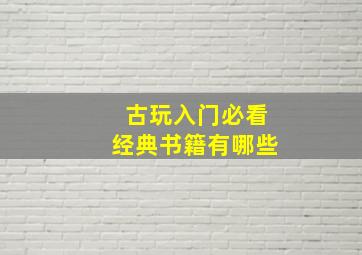 古玩入门必看
经典书籍有哪些